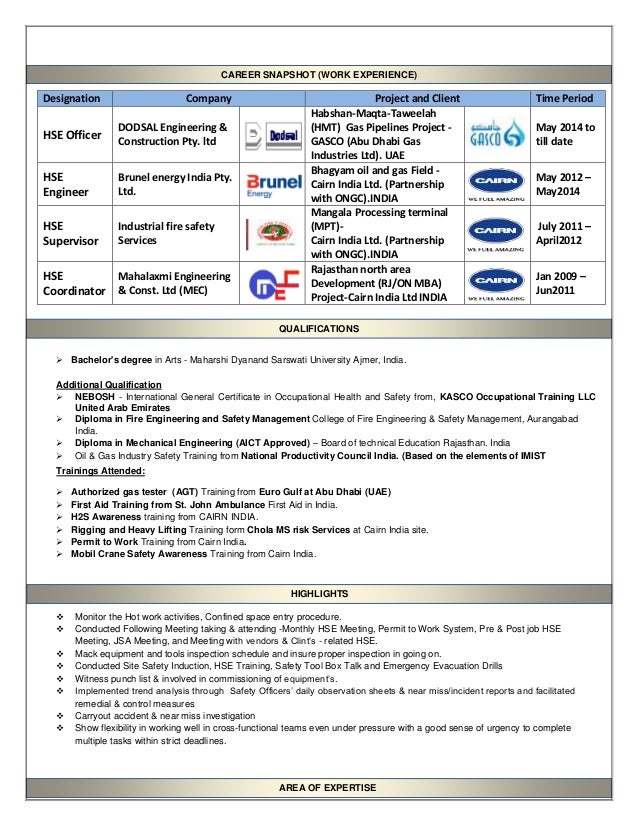 CAREER SNAPSHOT (WORK EXPERIENCE)

| Designation | Company | | Project and Client | | Time Period |
|---|---|---|---|---|---|
| HSE Officer | DODSAL Engineering & Construction Pty. ltd | Dodsal | Habshan-Maqta-Taweelah (HMT) Gas Pipelines Project - GASCO (Abu Dhabi Gas Industries Ltd). UAE | GASCO | May 2014 to till date |
| HSE Engineer | Brunel energy India Pty. Ltd. | Brunel Energy | Bhagyam oil and gas Field - Cairn India Ltd. (Partnership with ONGC).INDIA | CAIRN WE FUEL AMAZING | May 2012 – May2014 |
| HSE Supervisor | Industrial fire safety Services | | Mangala Processing terminal (MPT)- Cairn India Ltd. (Partnership with ONGC).INDIA | CAIRN WE FUEL AMAZING | July 2011 – April2012 |
| HSE Coordinator | Mahalaxmi Engineering & Const. Ltd (MEC) | | Rajasthan north area Development (RJ/ON MBA) Project-Cairn India Ltd INDIA | CAIRN WE FUEL AMAZING | Jan 2009 – Jun2011 |

QUALIFICATIONS

➢ Bachelor's degree in Arts - Maharshi Dyanand Sarswati University Ajmer, India.

Additional Qualification
➢ NEBOSH - International General Certificate in Occupational Health and Safety from, KASCO Occupational Training LLC United Arab Emirates
➢ Diploma in Fire Engineering and Safety Management College of Fire Engineering & Safety Management, Aurangabad India.
➢ Diploma in Mechanical Engineering (AICT Approved) – Board of technical Education Rajasthan. India
➢ Oil & Gas Industry Safety Training from National Productivity Council India. (Based on the elements of IMIST
Trainings Attended:
➢ Authorized gas tester (AGT) Training from Euro Gulf at Abu Dhabi (UAE)
➢ First Aid Training from St. John Ambulance First Aid in India.
➢ H2S Awareness training from CAIRN INDIA.
➢ Rigging and Heavy Lifting Training form Chola MS risk Services at Cairn India site.
➢ Permit to Work Training from Cairn India.
➢ Mobil Crane Safety Awareness Training from Cairn India.

HIGHLIGHTS

❖ Monitor the Hot work activities, Confined space entry procedure.
❖ Conducted Following Meeting taking & attending -Monthly HSE Meeting, Permit to Work System, Pre & Post job HSE Meeting, JSA Meeting, and Meeting with vendors & Clint's - related HSE.
❖ Mack equipment and tools inspection schedule and insure proper inspection in going on.
❖ Conducted Site Safety Induction, HSE Training, Safety Tool Box Talk and Emergency Evacuation Drills
❖ Witness punch list & involved in commissioning of equipment's.
❖ Implemented trend analysis through Safety Officers' daily observation sheets & near miss/incident reports and facilitated remedial & control measures
❖ Carryout accident & near miss investigation
❖ Show flexibility in working well in cross-functional teams even under pressure with a good sense of urgency to complete multiple tasks within strict deadlines.

AREA OF EXPERTISE